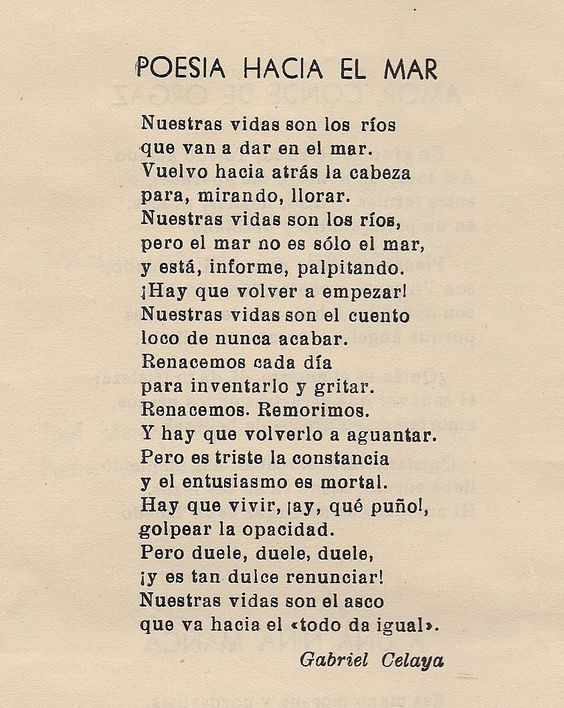 POESIA HACIA EL MAR

Nuestras vidas son los ríos
que van a dar en el mar.
Vuelvo hacia atrás la cabeza
para, mirando, llorar.
Nuestras vidas son los ríos,
pero el mar no es sólo el mar,
y está, informe, palpitando.
¡Hay que volver a empezar!
Nuestras vidas son el cuento
loco de nunca acabar.
Renacemos cada día
para inventarlo y gritar.
Renacemos. Remorimos.
Y hay que volverlo a aguantar.
Pero es triste la constancia
y el entusiasmo es mortal.
Hay que vivir, ¡ay, qué puño!,
golpear la opacidad.
Pero duele, duele, duele,
¡y es tan dulce renunciar!
Nuestras vidas son el asco
que va hacia el «todo da igual».

Gabriel Celaya